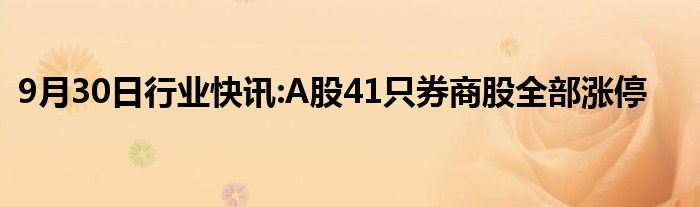 9月30日行业快讯:A股41只券商股全部涨停